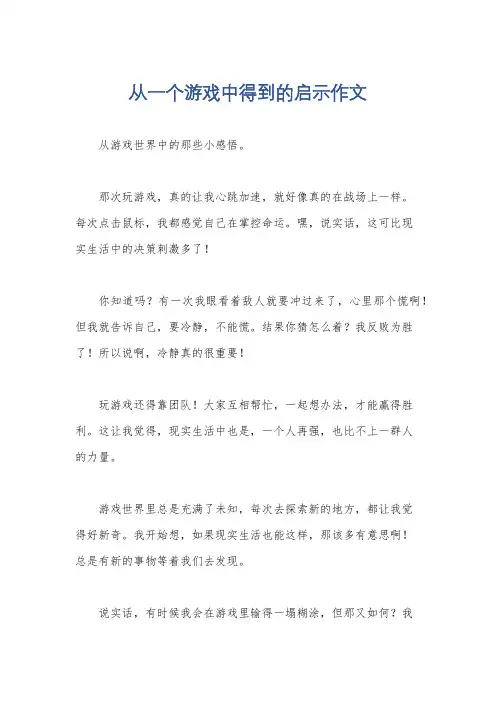 从一个游戏中得到的启示作文

从游戏世界中的那些小感悟。

那次玩游戏，真的让我心跳加速，就好像真的在战场上一样。每次点击鼠标，我都感觉自己在掌控命运。嘿，说实话，这可比现实生活中的决策刺激多了！

你知道吗？有一次我眼看着敌人就要冲过来了，心里那个慌啊！但我就告诉自己，要冷静，不能慌。结果你猜怎么着？我反败为胜了！所以说啊，冷静真的很重要！

玩游戏还得靠团队！大家互相帮忙，一起想办法，才能赢得胜利。这让我觉得，现实生活中也是，一个人再强，也比不上一群人的力量。

游戏世界里总是充满了未知，每次去探索新的地方，都让我觉得好新奇。我开始想，如果现实生活也能这样，那该多有意思啊！总是有新的事物等着我们去发现。

说实话，有时候我会在游戏里输得一塌糊涂，但那又如何？我